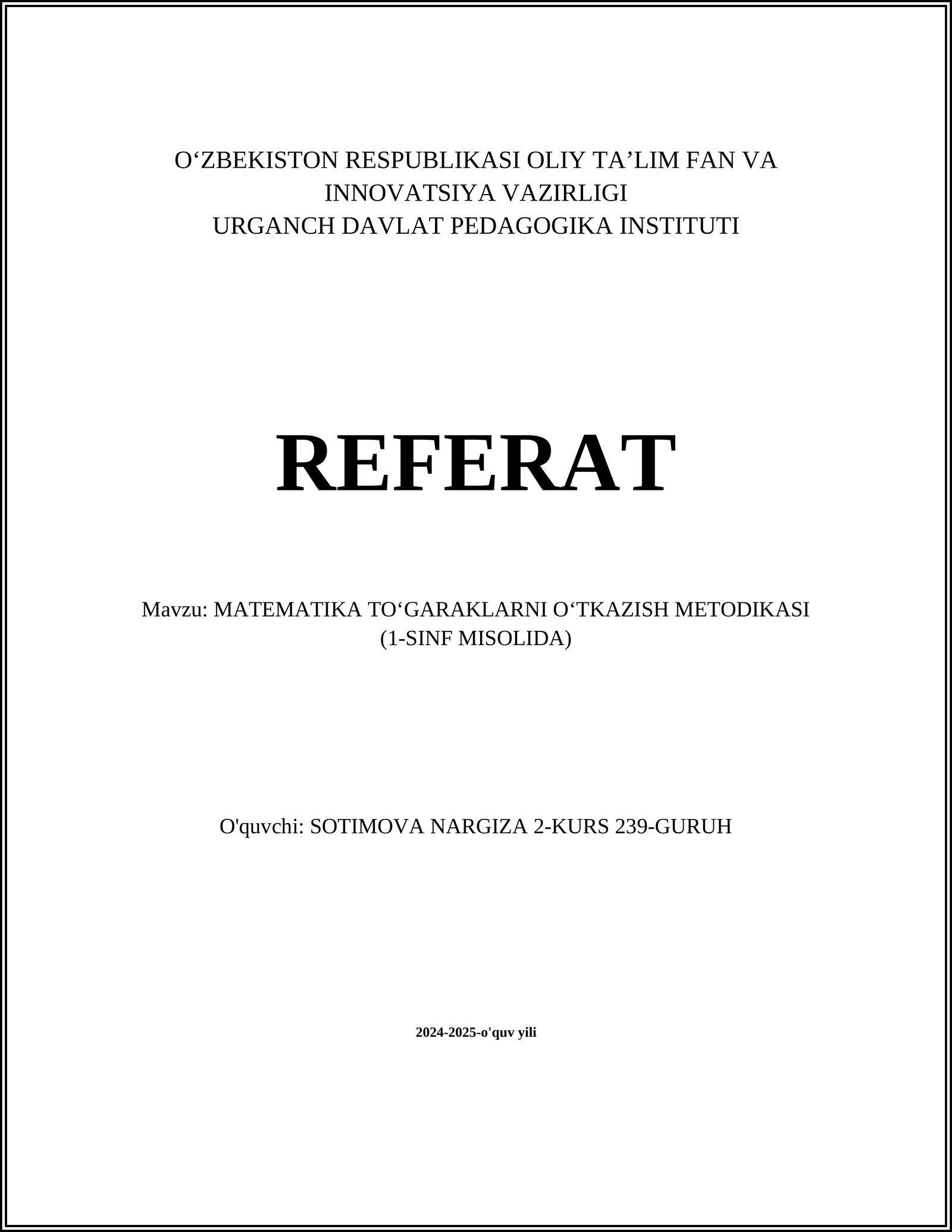 O‘ZBEKISTON RESPUBLIKASI OLIY TA’LIM FAN VA INNOVATSIYA VAZIRLIGI
URGANCH DAVLAT PEDAGOGIKA INSTITUTI

REFERAT

Mavzu: MATEMATIKA TO‘GARAKLARNI O‘TKAZISH METODIKASI (1-SINF MISOLIDA)

O'quvchi: SOTIMOVA NARGIZA 2-KURS 239-GURUH

2024-2025-o'quv yili